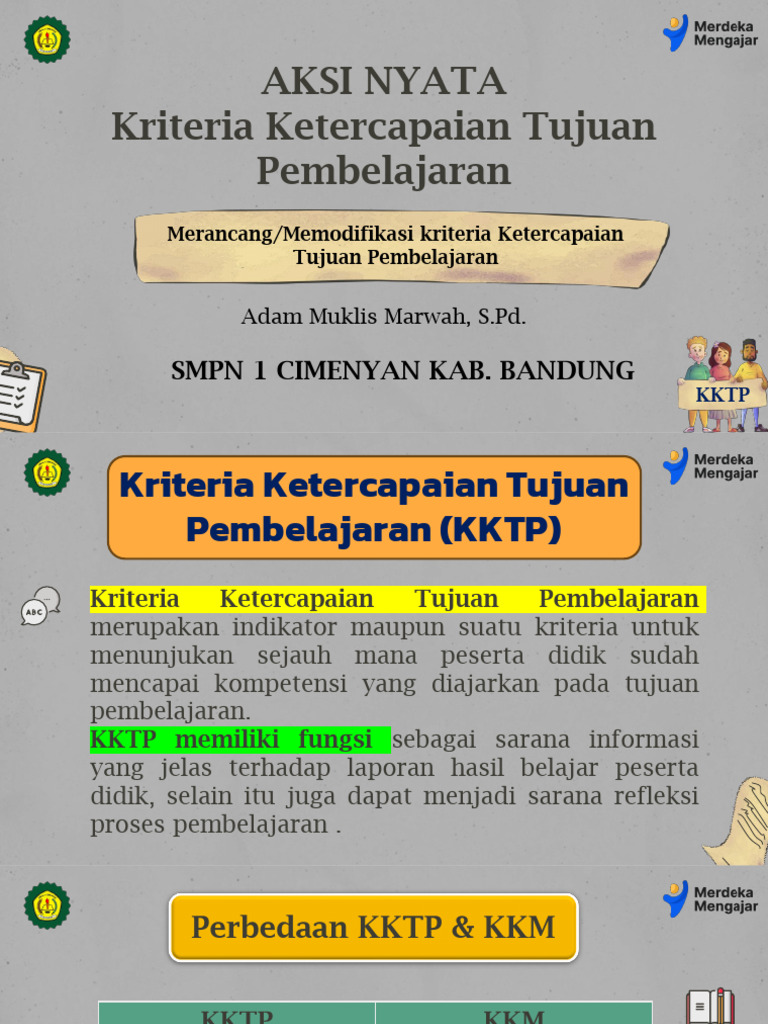 Merdeka Mengajar

AKSI NYATA
Kriteria Ketercapaian Tujuan Pembelajaran

Merancang/Memodifikasi kriteria Ketercapaian Tujuan Pembelajaran

Adam Muklis Marwah, S.Pd.

SMPN 1 CIMENYAN KAB. BANDUNG

KKTP

Merdeka Mengajar

Kriteria Ketercapaian Tujuan Pembelajaran (KKTP)

ABC

Kriteria Ketercapaian Tujuan Pembelajaran merupakan indikator maupun suatu kriteria untuk menunjukan sejauh mana peserta didik sudah mencapai kompetensi yang diajarkan pada tujuan pembelajaran.
KKTP memiliki fungsi sebagai sarana informasi yang jelas terhadap laporan hasil belajar peserta didik, selain itu juga dapat menjadi sarana refleksi proses pembelajaran .

Merdeka Mengajar

Perbedaan KKTP & KKM

| KKTP | KKM |
|---|---|